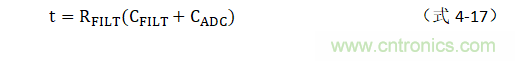 $t = R_{FILT}(C_{FILT} + C_{ADC})$ （式 4-17）

www.cntronics.com